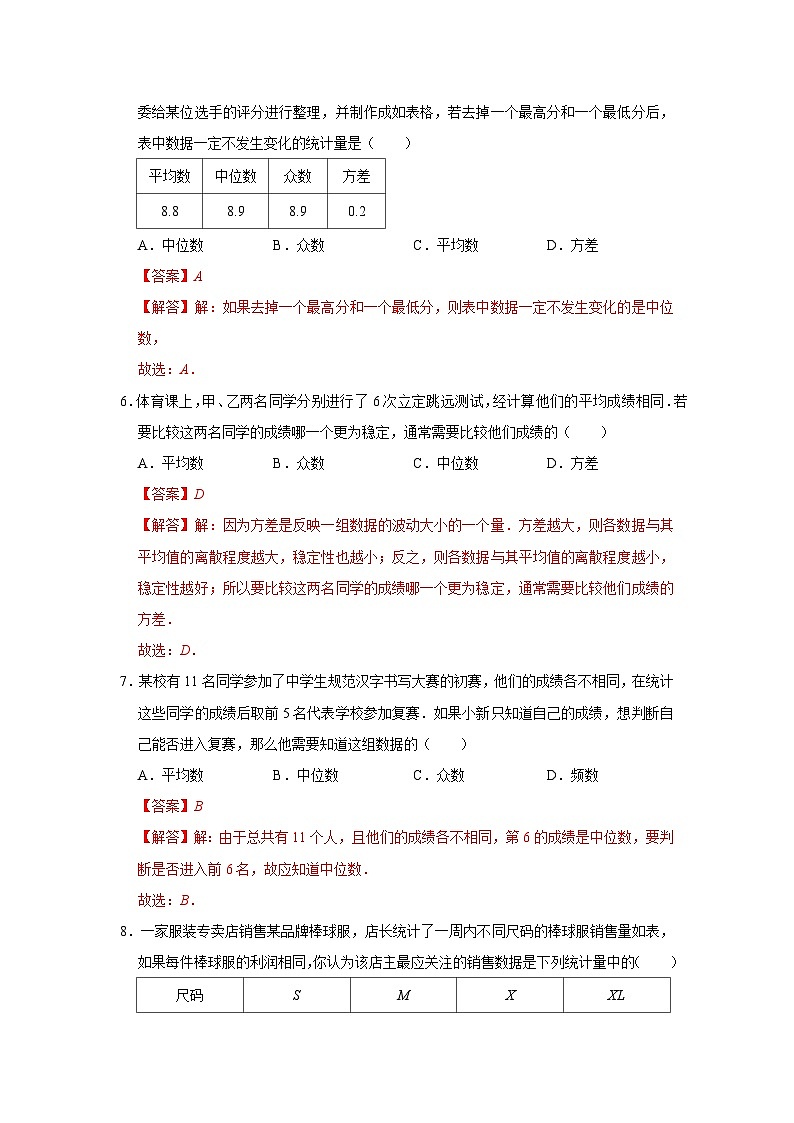 委给某位选手的评分进行整理，并制作成如表格，若去掉一个最高分和一个最低分后，表中数据一定不发生变化的统计量是（　　）

| 平均数 | 中位数 | 众数 | 方差 |
|---|---|---|---|
| 8.8 | 8.9 | 8.9 | 0.2 |

A．中位数　B．众数　C．平均数　D．方差

【答案】A

【解答】解：如果去掉一个最高分和一个最低分，则表中数据一定不发生变化的是中位数，

故选：A．

6.体育课上，甲、乙两名同学分别进行了6次立定跳远测试，经计算他们的平均成绩相同.若要比较这两名同学的成绩哪一个更为稳定，通常需要比较他们成绩的（　　）

A．平均数　B．众数　C．中位数　D．方差

【答案】D

【解答】解：因为方差是反映一组数据的波动大小的一个量．方差越大，则各数据与其平均值的离散程度越大，稳定性也越小；反之，则各数据与其平均值的离散程度越小，稳定性越好；所以要比较这两名同学的成绩哪一个更为稳定，通常需要比较他们成绩的方差．

故选：D．

7．某校有11名同学参加了中学生规范汉字书写大赛的初赛，他们的成绩各不相同，在统计这些同学的成绩后取前5名代表学校参加复赛．如果小新只知道自己的成绩，想判断自己能否进入复赛，那么他需要知道这组数据的（　　）

A．平均数　B．中位数　C．众数　D．频数

【答案】B

【解答】解：由于总共有11个人，且他们的成绩各不相同，第6的成绩是中位数，要判断是否进入前6名，故应知道中位数．

故选：B．

8．一家服装专卖店销售某品牌棒球服，店长统计了一周内不同尺码的棒球服销售量如表，如果每件棒球服的利润相同，你认为该店主最应关注的销售数据是下列统计量中的(　　)

| 尺码 | S | M | X | XL |
|---|---|---|---|---|